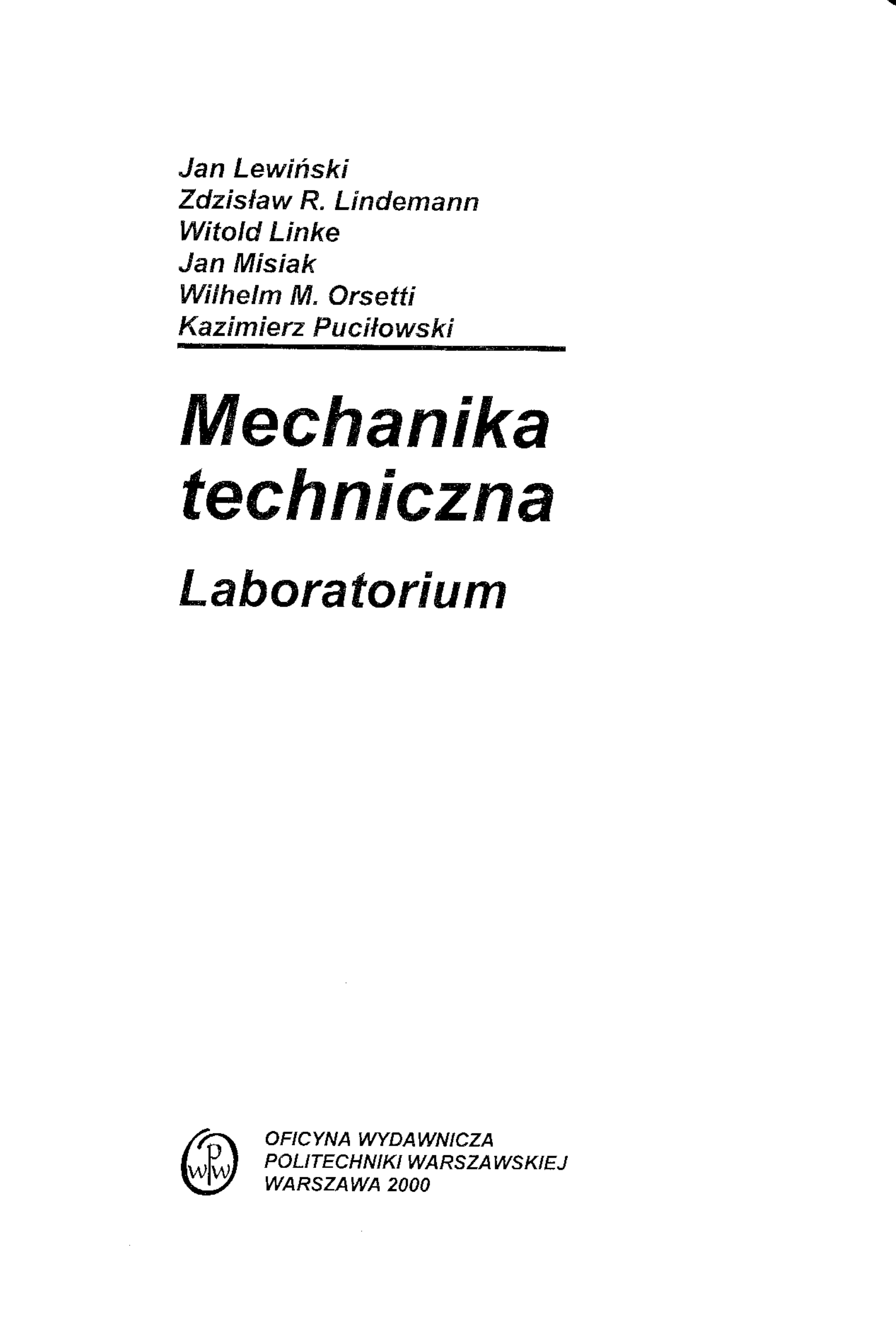 Jan Lewiński
Zdzisław R. Lindemann
Witold Linke
Jan Misiak
Wilhelm M. Orsetti
Kazimierz Puciłowski

Mechanika techniczna

Laboratorium

OFICYNA WYDAWNICZA
POLITECHNIKI WARSZAWSKIEJ
WARSZAWA 2000